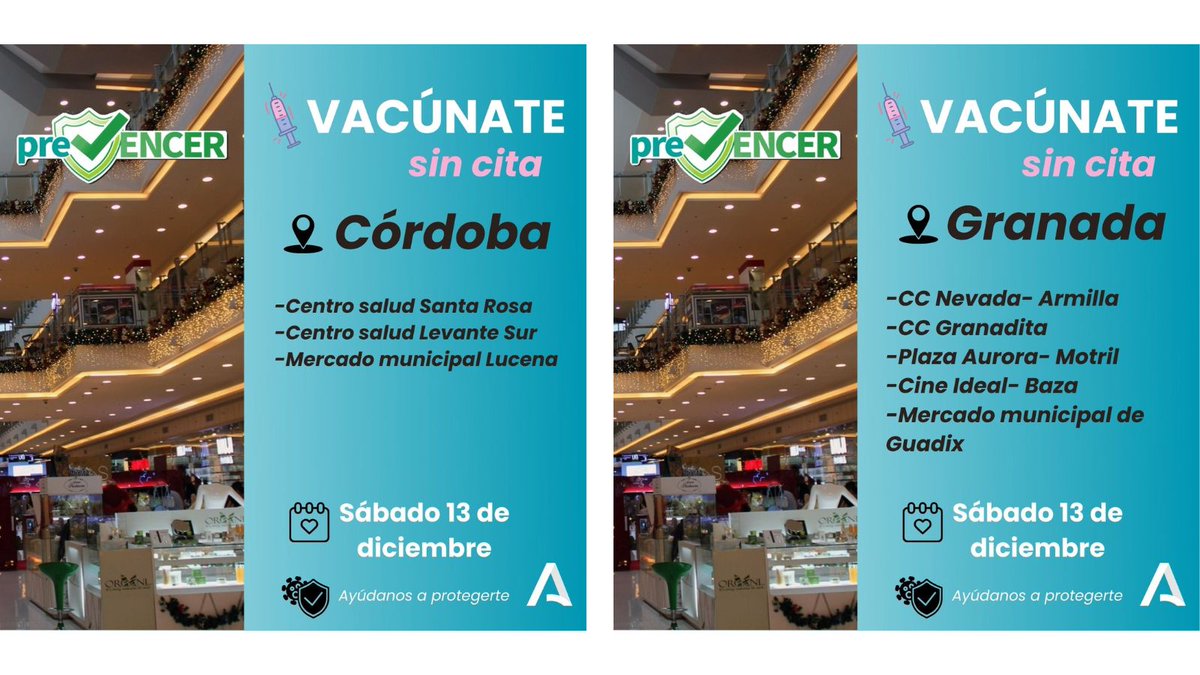 preVENCER

VACÚNATE
sin cita

Córdoba

-Centro salud Santa Rosa
-Centro salud Levante Sur
-Mercado municipal Lucena

Sábado 13 de diciembre

Ayúdanos a protegerte

preVENCER

VACÚNATE
sin cita

Granada

-CC Nevada- Armilla
-CC Granadita
-Plaza Aurora- Motril
-Cine Ideal- Baza
-Mercado municipal de Guadix

Sábado 13 de diciembre

Ayúdanos a protegerte